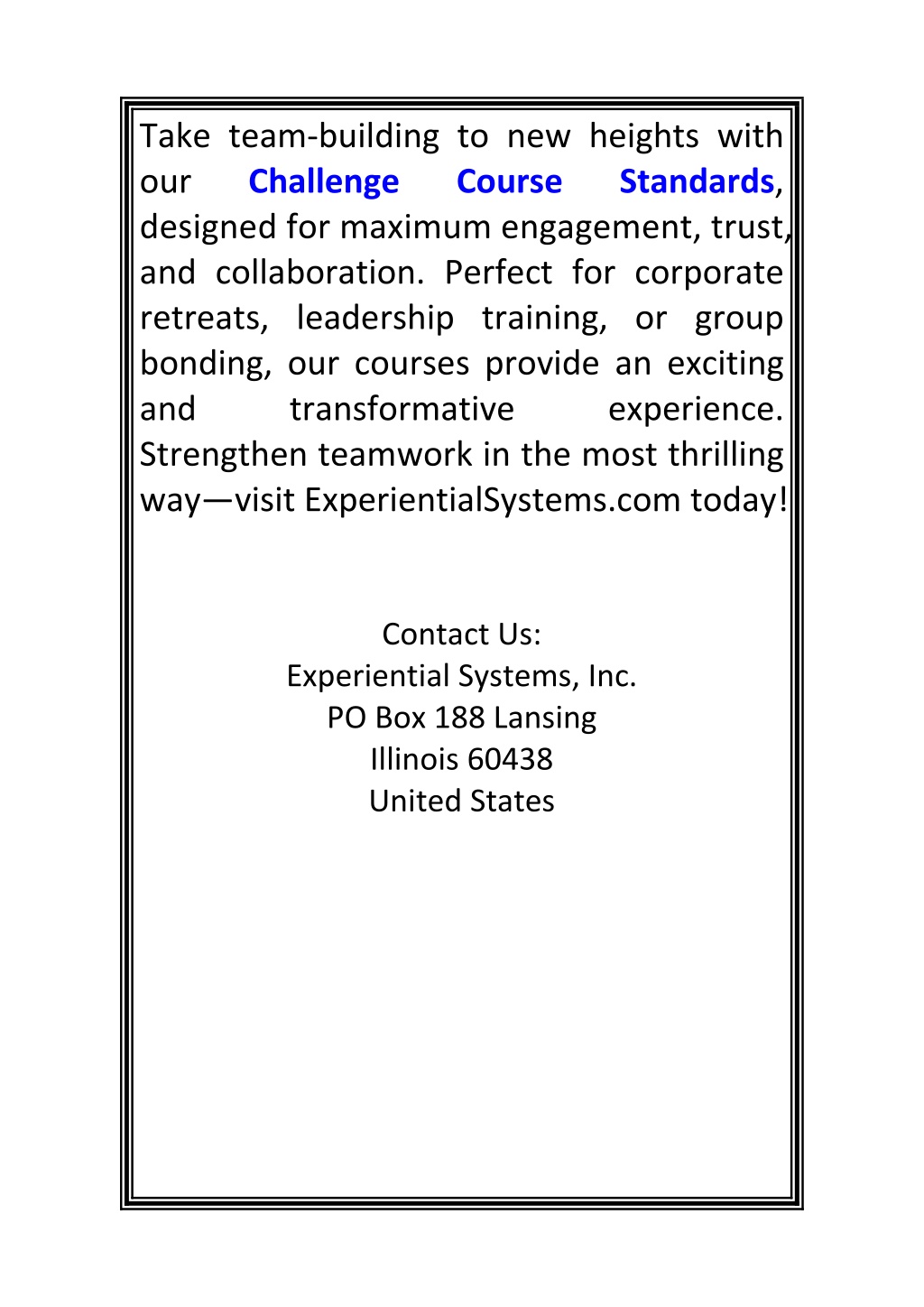 Take team-building to new heights with our Challenge Course Standards, designed for maximum engagement, trust, and collaboration. Perfect for corporate retreats, leadership training, or group bonding, our courses provide an exciting and transformative experience. Strengthen teamwork in the most thrilling way—visit ExperientialSystems.com today!

Contact Us:
Experiential Systems, Inc.
PO Box 188 Lansing
Illinois 60438
United States